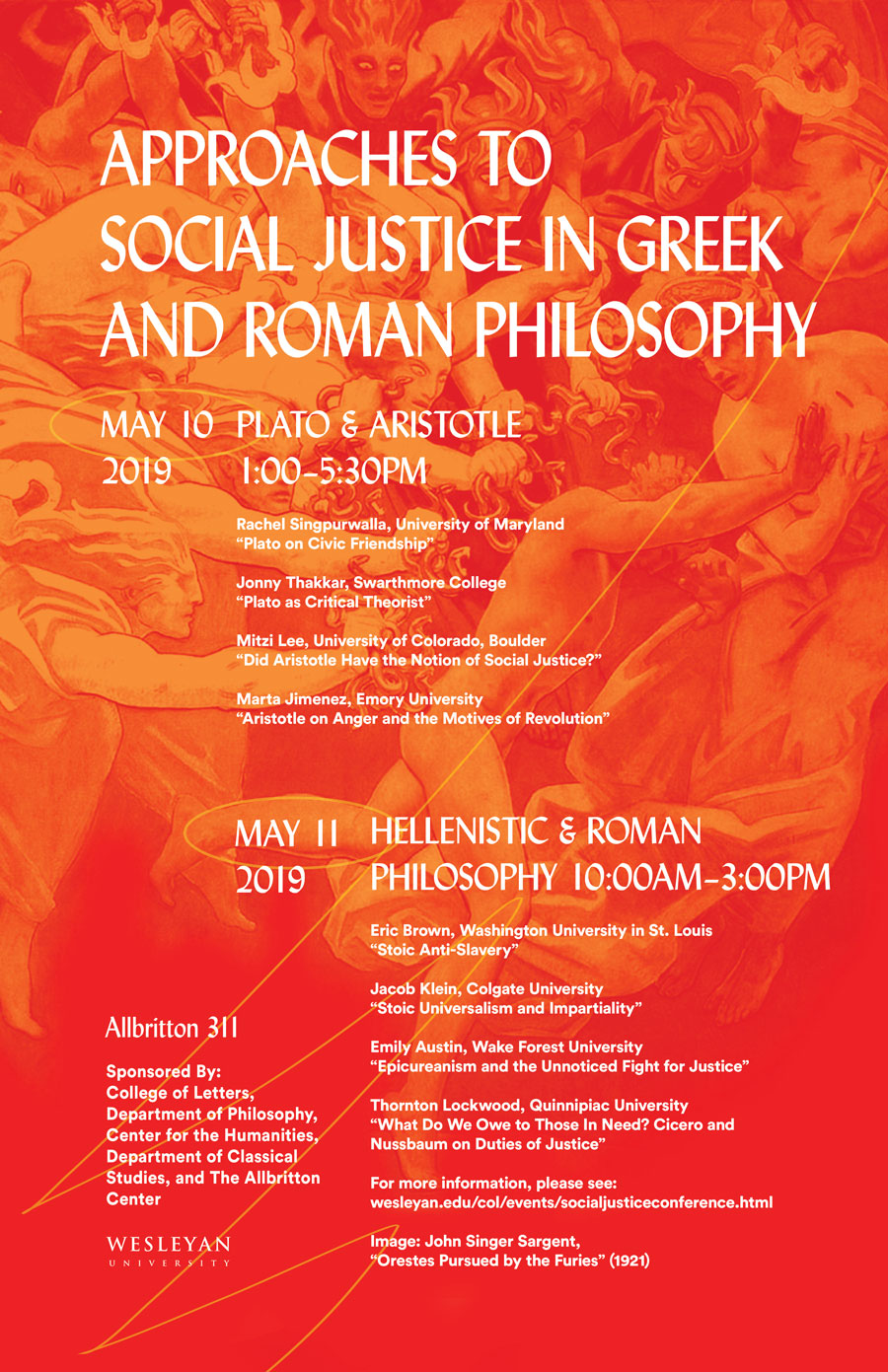 APPROACHES TO SOCIAL JUSTICE IN GREEK AND ROMAN PHILOSOPHY

MAY 10 2019

PLATO & ARISTOTLE 1:00–5:30PM

Rachel Singpurwalla, University of Maryland
"Plato on Civic Friendship"

Jonny Thakkar, Swarthmore College
"Plato as Critical Theorist"

Mitzi Lee, University of Colorado, Boulder
"Did Aristotle Have the Notion of Social Justice?"

Marta Jimenez, Emory University
"Aristotle on Anger and the Motives of Revolution"

MAY 11 2019

HELLENISTIC & ROMAN PHILOSOPHY 10:00AM–3:00PM

Eric Brown, Washington University in St. Louis
"Stoic Anti-Slavery"

Jacob Klein, Colgate University
"Stoic Universalism and Impartiality"

Emily Austin, Wake Forest University
"Epicureanism and the Unnoticed Fight for Justice"

Thornton Lockwood, Quinnipiac University
"What Do We Owe to Those In Need? Cicero and Nussbaum on Duties of Justice"

For more information, please see:
wesleyan.edu/col/events/socialjusticeconference.html

Image: John Singer Sargent,
"Orestes Pursued by the Furies" (1921)

Allbritton 311

Sponsored By:
College of Letters, Department of Philosophy, Center for the Humanities, Department of Classical Studies, and The Allbritton Center

WESLEYAN
UNIVERSITY